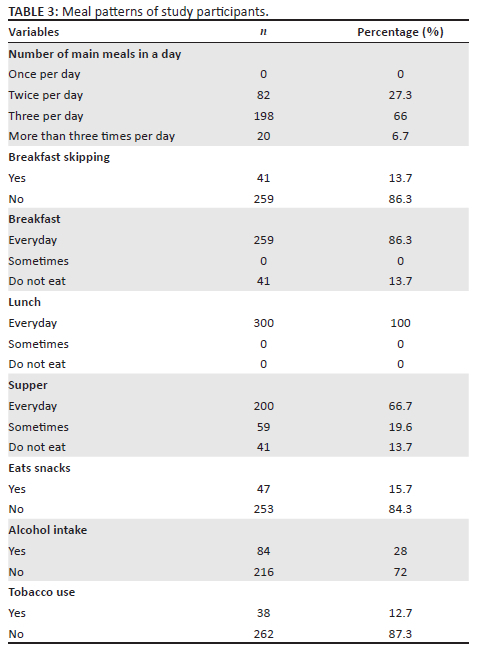 TABLE 3: Meal patterns of study participants.

| Variables | $n$ | Percentage (%) |
|---|---|---|
| Number of main meals in a day | | |
| Once per day | 0 | 0 |
| Twice per day | 82 | 27.3 |
| Three per day | 198 | 66 |
| More than three times per day | 20 | 6.7 |
| Breakfast skipping | | |
| Yes | 41 | 13.7 |
| No | 259 | 86.3 |
| Breakfast | | |
| Everyday | 259 | 86.3 |
| Sometimes | 0 | 0 |
| Do not eat | 41 | 13.7 |
| Lunch | | |
| Everyday | 300 | 100 |
| Sometimes | 0 | 0 |
| Do not eat | 0 | 0 |
| Supper | | |
| Everyday | 200 | 66.7 |
| Sometimes | 59 | 19.6 |
| Do not eat | 41 | 13.7 |
| Eats snacks | | |
| Yes | 47 | 15.7 |
| No | 253 | 84.3 |
| Alcohol intake | | |
| Yes | 84 | 28 |
| No | 216 | 72 |
| Tobacco use | | |
| Yes | 38 | 12.7 |
| No | 262 | 87.3 |